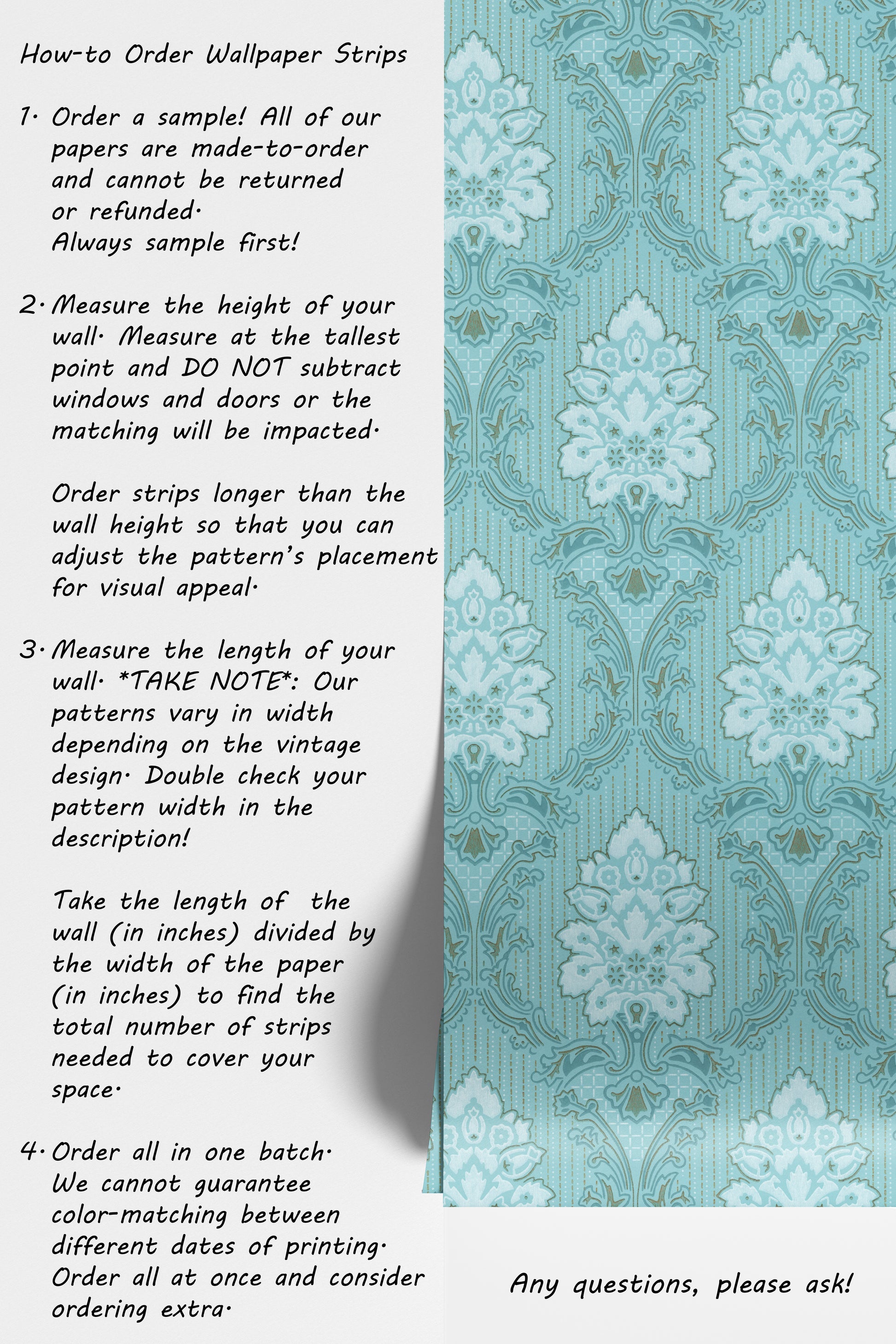 How-to Order Wallpaper Strips

1. Order a sample! All of our papers are made-to-order and cannot be returned or refunded.
Always sample first!

2. Measure the height of your wall. Measure at the tallest point and DO NOT subtract windows and doors or the matching will be impacted.

Order strips longer than the wall height so that you can adjust the pattern's placement for visual appeal.

3. Measure the length of your wall. *TAKE NOTE*: Our patterns vary in width depending on the vintage design. Double check your pattern width in the description!

Take the length of the wall (in inches) divided by the width of the paper (in inches) to find the total number of strips needed to cover your space.

4. Order all in one batch.
We cannot guarantee color-matching between different dates of printing.
Order all at once and consider ordering extra.

Any questions, please ask!